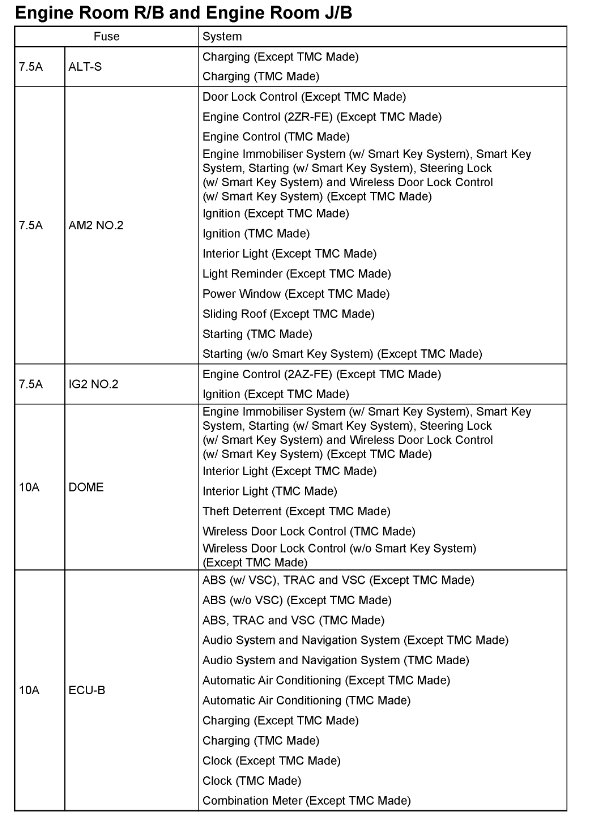 Engine Room R/B and Engine Room J/B

| Fuse | | System |
|---|---|---|
| 7.5A | ALT-S | Charging (Except TMC Made) |
| | | Charging (TMC Made) |
| 7.5A | AM2 NO.2 | Door Lock Control (Except TMC Made) |
| | | Engine Control (2ZR-FE) (Except TMC Made) |
| | | Engine Control (TMC Made) |
| | | Engine Immobiliser System (w/ Smart Key System), Smart Key System, Starting (w/ Smart Key System), Steering Lock (w/ Smart Key System) and Wireless Door Lock Control (w/ Smart Key System) (Except TMC Made) |
| | | Ignition (Except TMC Made) |
| | | Ignition (TMC Made) |
| | | Interior Light (Except TMC Made) |
| | | Light Reminder (Except TMC Made) |
| | | Power Window (Except TMC Made) |
| | | Sliding Roof (Except TMC Made) |
| | | Starting (TMC Made) |
| | | Starting (w/o Smart Key System) (Except TMC Made) |
| 7.5A | IG2 NO.2 | Engine Control (2AZ-FE) (Except TMC Made) |
| | | Ignition (Except TMC Made) |
| 10A | DOME | Engine Immobiliser System (w/ Smart Key System), Smart Key System, Starting (w/ Smart Key System), Steering Lock (w/ Smart Key System) and Wireless Door Lock Control (w/ Smart Key System) (Except TMC Made) |
| | | Interior Light (Except TMC Made) |
| | | Interior Light (TMC Made) |
| | | Theft Deterrent (Except TMC Made) |
| | | Wireless Door Lock Control (TMC Made) |
| | | Wireless Door Lock Control (w/o Smart Key System) (Except TMC Made) |
| 10A | ECU-B | ABS (w/ VSC), TRAC and VSC (Except TMC Made) |
| | | ABS (w/o VSC) (Except TMC Made) |
| | | ABS, TRAC and VSC (TMC Made) |
| | | Audio System and Navigation System (Except TMC Made) |
| | | Audio System and Navigation System (TMC Made) |
| | | Automatic Air Conditioning (Except TMC Made) |
| | | Automatic Air Conditioning (TMC Made) |
| | | Charging (Except TMC Made) |
| | | Charging (TMC Made) |
| | | Clock (Except TMC Made) |
| | | Clock (TMC Made) |
| | | Combination Meter (Except TMC Made) |